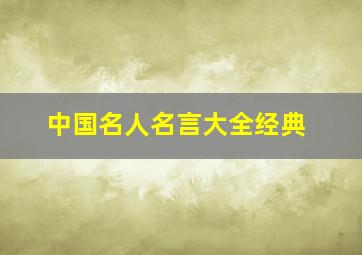 中国名人名言大全经典